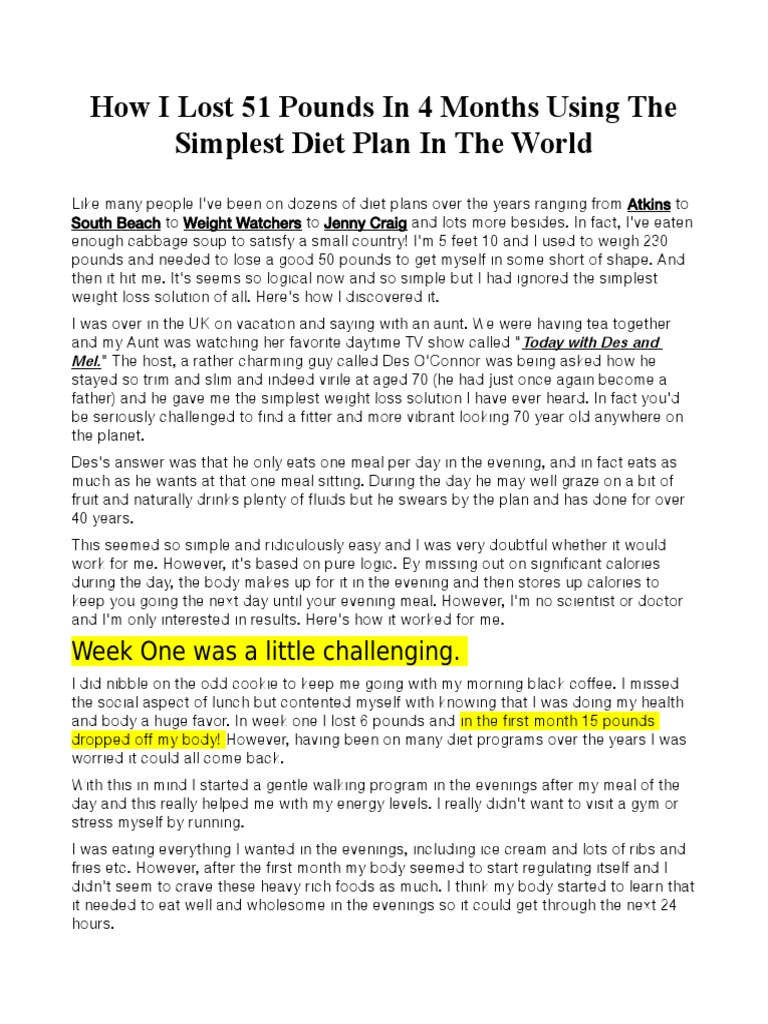 How I Lost 51 Pounds In 4 Months Using The Simplest Diet Plan In The World

Like many people I've been on dozens of diet plans over the years ranging from Atkins to South Beach to Weight Watchers to Jenny Craig and lots more besides. In fact, I've eaten enough cabbage soup to satisfy a small country! I'm 5 feet 10 and I used to weigh 230 pounds and needed to lose a good 50 pounds to get myself in some short of shape. And then it hit me. It's seems so logical now and so simple but I had ignored the simplest weight loss solution of all. Here's how I discovered it.

I was over in the UK on vacation and saying with an aunt. We were having tea together and my Aunt was watching her favorite daytime TV show called "Today with Des and Mel." The host, a rather charming guy called Des O'Connor was being asked how he stayed so trim and slim and indeed virile at aged 70 (he had just once again become a father) and he gave me the simplest weight loss solution I have ever heard. In fact you'd be seriously challenged to find a fitter and more vibrant looking 70 year old anywhere on the planet.

Des's answer was that he only eats one meal per day in the evening, and in fact eats as much as he wants at that one meal sitting. During the day he may well graze on a bit of fruit and naturally drinks plenty of fluids but he swears by the plan and has done for over 40 years.

This seemed so simple and ridiculously easy and I was very doubtful whether it would work for me. However, it's based on pure logic. By missing out on significant calories during the day, the body makes up for it in the evening and then stores up calories to keep you going the next day until your evening meal. However, I'm no scientist or doctor and I'm only interested in results. Here's how it worked for me.

Week One was a little challenging.

I did nibble on the odd cookie to keep me going with my morning black coffee. I missed the social aspect of lunch but contented myself with knowing that I was doing my health and body a huge favor. In week one I lost 6 pounds and in the first month 15 pounds dropped off my body! However, having been on many diet programs over the years I was worried it could all come back.

With this in mind I started a gentle walking program in the evenings after my meal of the day and this really helped me with my energy levels. I really didn't want to visit a gym or stress myself by running.

I was eating everything I wanted in the evenings, including ice cream and lots of ribs and fries etc. However, after the first month my body seemed to start regulating itself and I didn't seem to crave these heavy rich foods as much. I think my body started to learn that it needed to eat well and wholesome in the evenings so it could get through the next 24 hours.